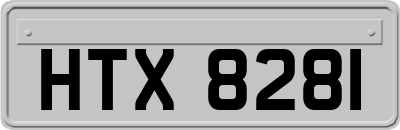 HTX 8281